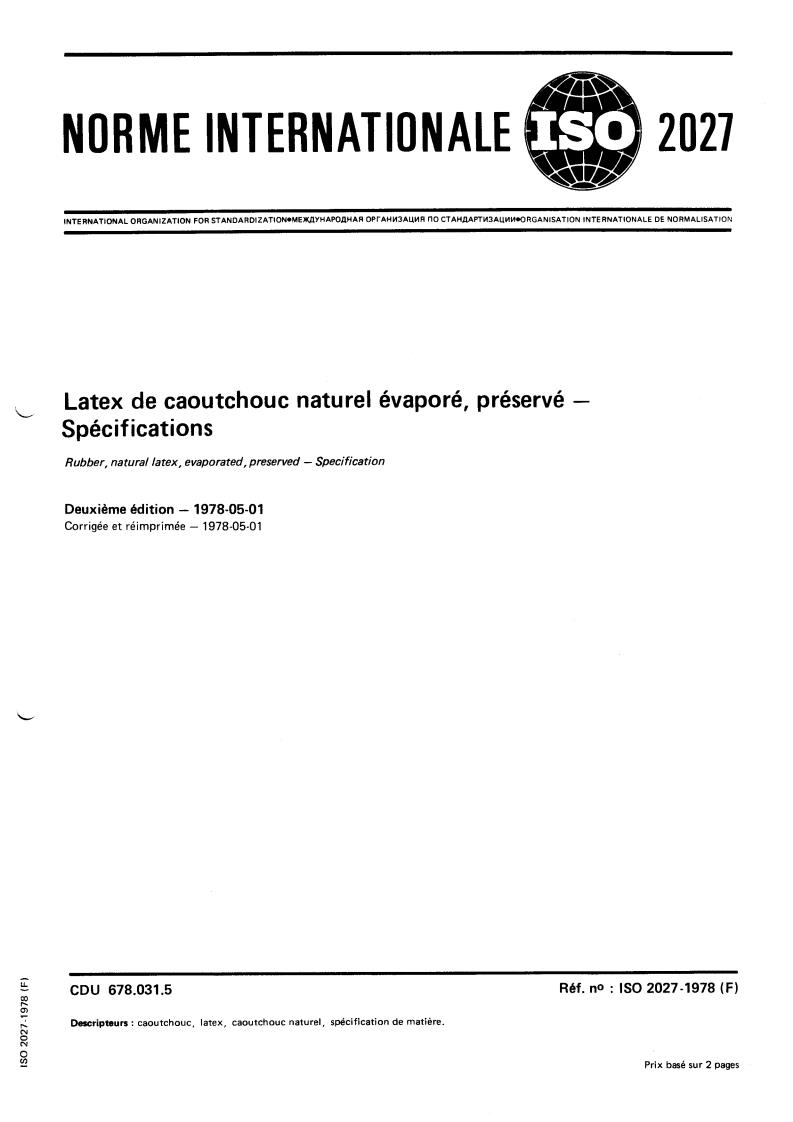 NORME INTERNATIONALE ISO 2027

INTERNATIONAL ORGANIZATION FOR STANDARDIZATION•МЕЖДУНАРОДНАЯ ОРГАНИЗАЦИЯ ПО СТАНДАРТИЗАЦИИ•ORGANISATION INTERNATIONALE DE NORMALISATION

Latex de caoutchouc naturel évaporé, préservé — Spécifications

Rubber, natural latex, evaporated, preserved — Specification

Deuxième édition — 1978-05-01
Corrigée et réimprimée — 1978-05-01

CDU 678.031.5

Réf. no : ISO 2027-1978 (F)

Descripteurs : caoutchouc, latex, caoutchouc naturel, spécification de matière.

Prix basé sur 2 pages

ISO 2027-1978 (F)